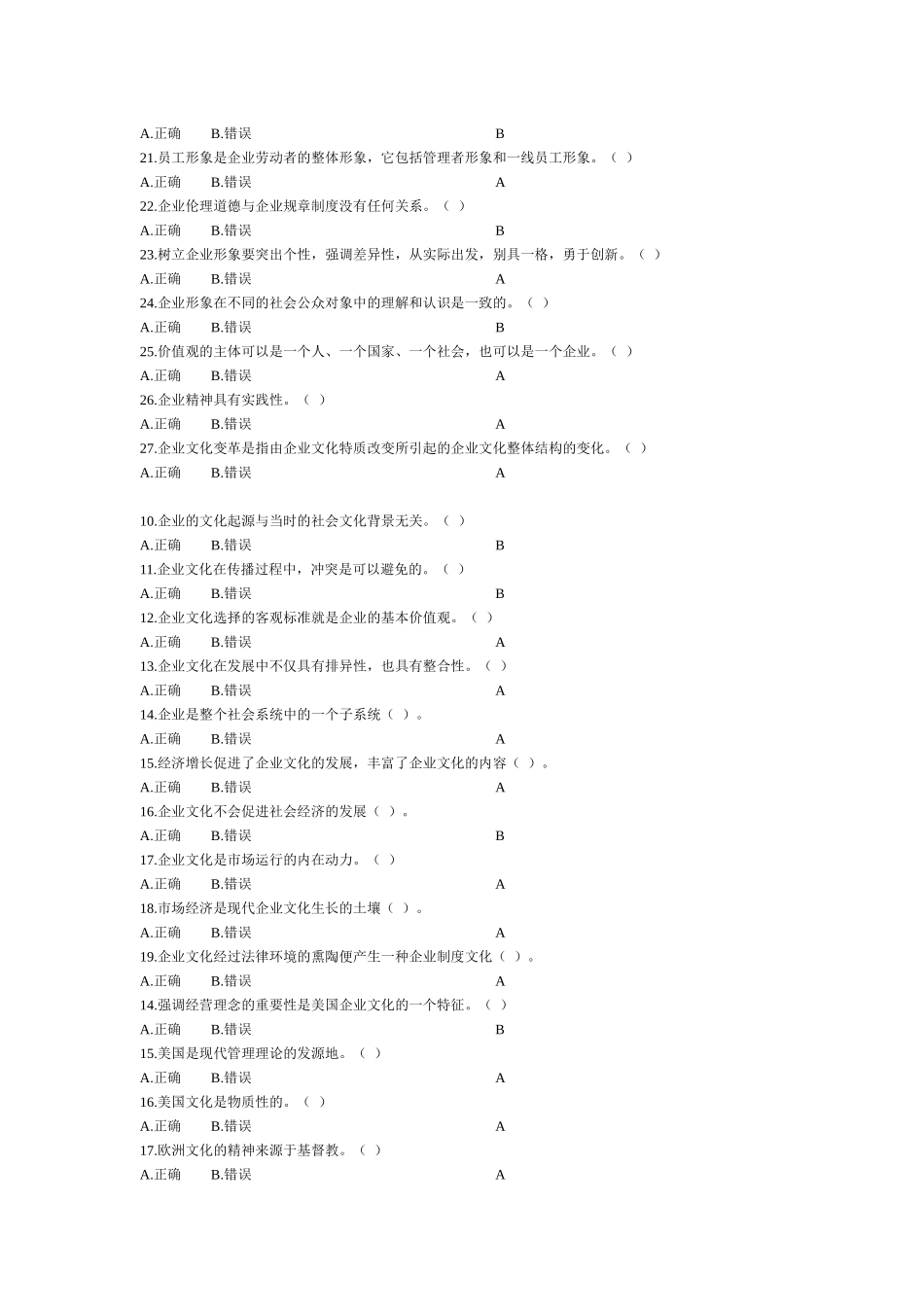 A.正确 B.错误 B
21.员工形象是企业劳动者的整体形象，它包括管理者形象和一线员工形象。（ ）
A.正确 B.错误 A
22.企业伦理道德与企业规章制度没有任何关系。（ ）
A.正确 B.错误 B
23.树立企业形象要突出个性，强调差异性，从实际出发，别具一格，勇于创新。（ ）
A.正确 B.错误 A
24.企业形象在不同的社会公众对象中的理解和认识是一致的。（ ）
A.正确 B.错误 B
25.价值观的主体可以是一个人、一个国家、一个社会，也可以是一个企业。（ ）
A.正确 B.错误 A
26.企业精神具有实践性。（ ）
A.正确 B.错误 A
27.企业文化变革是指由企业文化特质改变所引起的企业文化整体结构的变化。（ ）
A.正确 B.错误 A

10.企业的文化起源与当时的社会文化背景无关。（ ）
A.正确 B.错误 B
11.企业文化在传播过程中，冲突是可以避免的。（ ）
A.正确 B.错误 B
12.企业文化选择的客观标准就是企业的基本价值观。（ ）
A.正确 B.错误 A
13.企业文化在发展中不仅具有排异性，也具有整合性。（ ）
A.正确 B.错误 A
14.企业是整个社会系统中的一个子系统（ ）。
A.正确 B.错误 A
15.经济增长促进了企业文化的发展，丰富了企业文化的内容（ ）。
A.正确 B.错误 A
16.企业文化不会促进社会经济的发展（ ）。
A.正确 B.错误 B
17.企业文化是市场运行的内在动力。（ ）
A.正确 B.错误 A
18.市场经济是现代企业文化生长的土壤（ ）。
A.正确 B.错误 A
19.企业文化经过法律环境的熏陶便产生一种企业制度文化（ ）。
A.正确 B.错误 A
14.强调经营理念的重要性是美国企业文化的一个特征。（ ）
A.正确 B.错误 B
15.美国是现代管理理论的发源地。（ ）
A.正确 B.错误 A
16.美国文化是物质性的。（ ）
A.正确 B.错误 A
17.欧洲文化的精神来源于基督教。（ ）
A.正确 B.错误 A